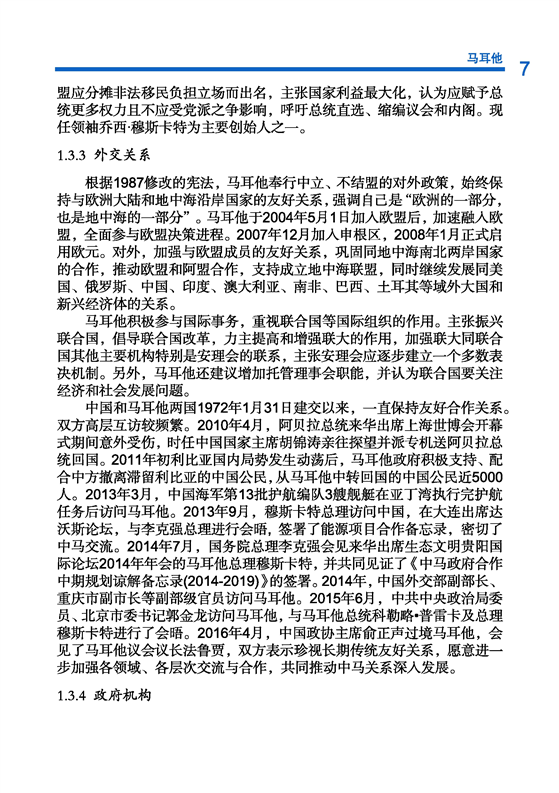 马耳他 7

盟应分摊非法移民负担立场而出名，主张国家利益最大化，认为应赋予总统更多权力且不应受党派之争影响，呼吁总统直选、缩编议会和内阁。现任领袖乔西·穆斯卡特为主要创始人之一。

1.3.3 外交关系

根据1987修改的宪法，马耳他奉行中立、不结盟的对外政策，始终保持与欧洲大陆和地中海沿岸国家的友好关系，强调自己是“欧洲的一部分，也是地中海的一部分”。马耳他于2004年5月1日加入欧盟后，加速融入欧盟，全面参与欧盟决策进程。2007年12月加入申根区，2008年1月正式启用欧元。对外，加强与欧盟成员的友好关系，巩固同地中海南北两岸国家的合作，推动欧盟和阿盟合作，支持成立地中海联盟，同时继续发展同美国、俄罗斯、中国、印度、澳大利亚、南非、巴西、土耳其等域外大国和新兴经济体的关系。

马耳他积极参与国际事务，重视联合国等国际组织的作用。主张振兴联合国，倡导联合国改革，力主提高和增强联大的作用，加强联大同联合国其他主要机构特别是安理会的联系，主张安理会应逐步建立一个多数表决机制。另外，马耳他还建议增加托管理事会职能，并认为联合国要关注经济和社会发展问题。

中国和马耳他两国1972年1月31日建交以来，一直保持友好合作关系。双方高层互访较频繁。2010年4月，阿贝拉总统来华出席上海世博会开幕式期间意外受伤，时任中国国家主席胡锦涛亲往探望并派专机送阿贝拉总统回国。2011年初利比亚国内局势发生动荡后，马耳他政府积极支持、配合中方撤离滞留利比亚的中国公民，从马耳他中转回国的中国公民近5000人。2013年3月，中国海军第13批护航编队3艘舰艇在亚丁湾执行完护航任务后访问马耳他。2013年9月，穆斯卡特总理访问中国，在大连出席达沃斯论坛，与李克强总理进行会晤，签署了能源项目合作备忘录，密切了中马交流。2014年7月，国务院总理李克强会见来华出席生态文明贵阳国际论坛2014年年会的马耳他总理穆斯卡特，并共同见证了《中马政府合作中期规划谅解备忘录(2014-2019)》的签署。2014年，中国外交部副部长、重庆市副市长等副部级官员访问马耳他。2015年6月，中共中央政治局委员、北京市委书记郭金龙访问马耳他，与马耳他总统科勒略•普雷卡及总理穆斯卡特进行了会晤。2016年4月，中国政协主席俞正声过境马耳他，会见了马耳他议会议长法鲁贾，双方表示珍视长期传统友好关系，愿意进一步加强各领域、各层次交流与合作，共同推动中马关系深入发展。

1.3.4 政府机构